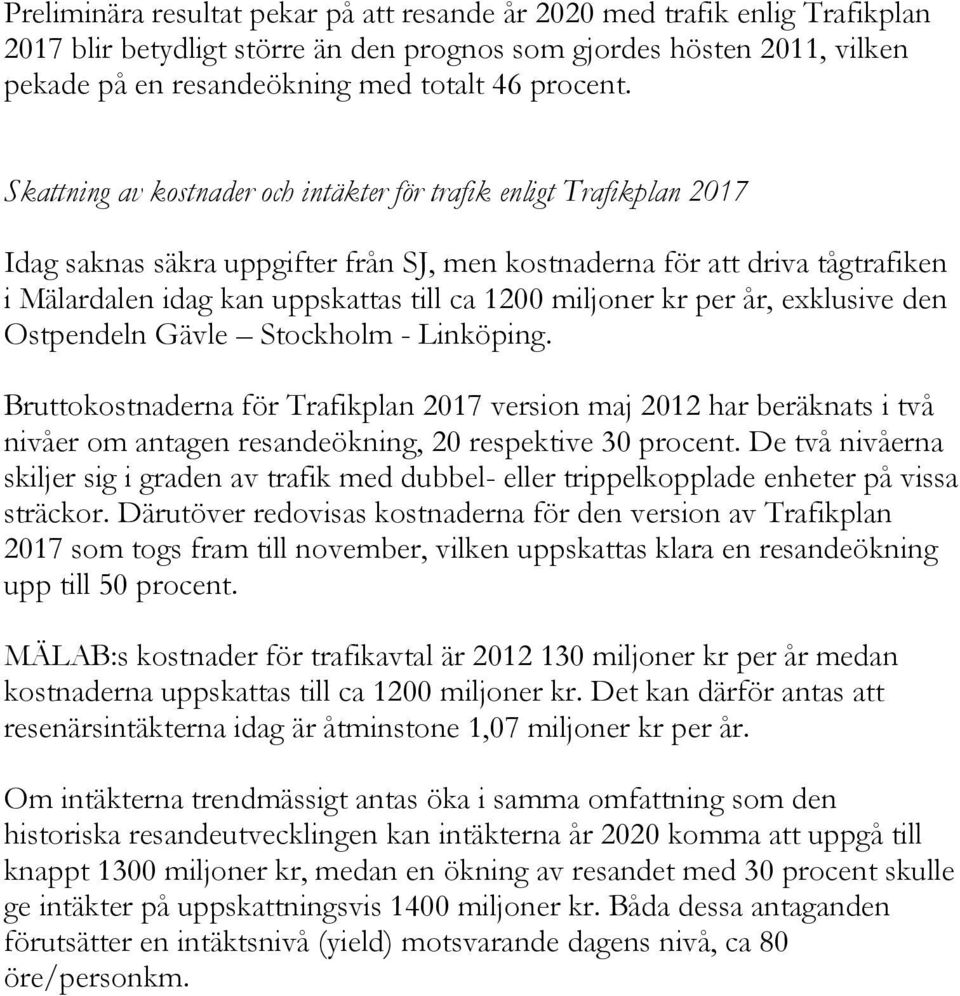 Preliminära resultat pekar på att resande år 2020 med trafik enlig Trafikplan 2017 blir betydligt större än den prognos som gjordes hösten 2011, vilken pekade på en resandeökning med totalt 46 procent.

Skattning av kostnader och intäkter för trafik enligt Trafikplan 2017

Idag saknas säkra uppgifter från SJ, men kostnaderna för att driva tågtrafiken i Mälardalen idag kan uppskattas till ca 1200 miljoner kr per år, exklusive den Ostpendeln Gävle – Stockholm - Linköping.

Bruttokostnaderna för Trafikplan 2017 version maj 2012 har beräknats i två nivåer om antagen resandeökning, 20 respektive 30 procent. De två nivåerna skiljer sig i graden av trafik med dubbel- eller trippelkopplade enheter på vissa sträckor. Därutöver redovisas kostnaderna för den version av Trafikplan 2017 som togs fram till november, vilken uppskattas klara en resandeökning upp till 50 procent.

MÄLAB:s kostnader för trafikavtal är 2012 130 miljoner kr per år medan kostnaderna uppskattas till ca 1200 miljoner kr. Det kan därför antas att resenärsintäkterna idag är åtminstone 1,07 miljoner kr per år.

Om intäkterna trendmässigt antas öka i samma omfattning som den historiska resandeutvecklingen kan intäkterna år 2020 komma att uppgå till knappt 1300 miljoner kr, medan en ökning av resandet med 30 procent skulle ge intäkter på uppskattningsvis 1400 miljoner kr. Båda dessa antaganden förutsätter en intäktsnivå (yield) motsvarande dagens nivå, ca 80 öre/personkm.